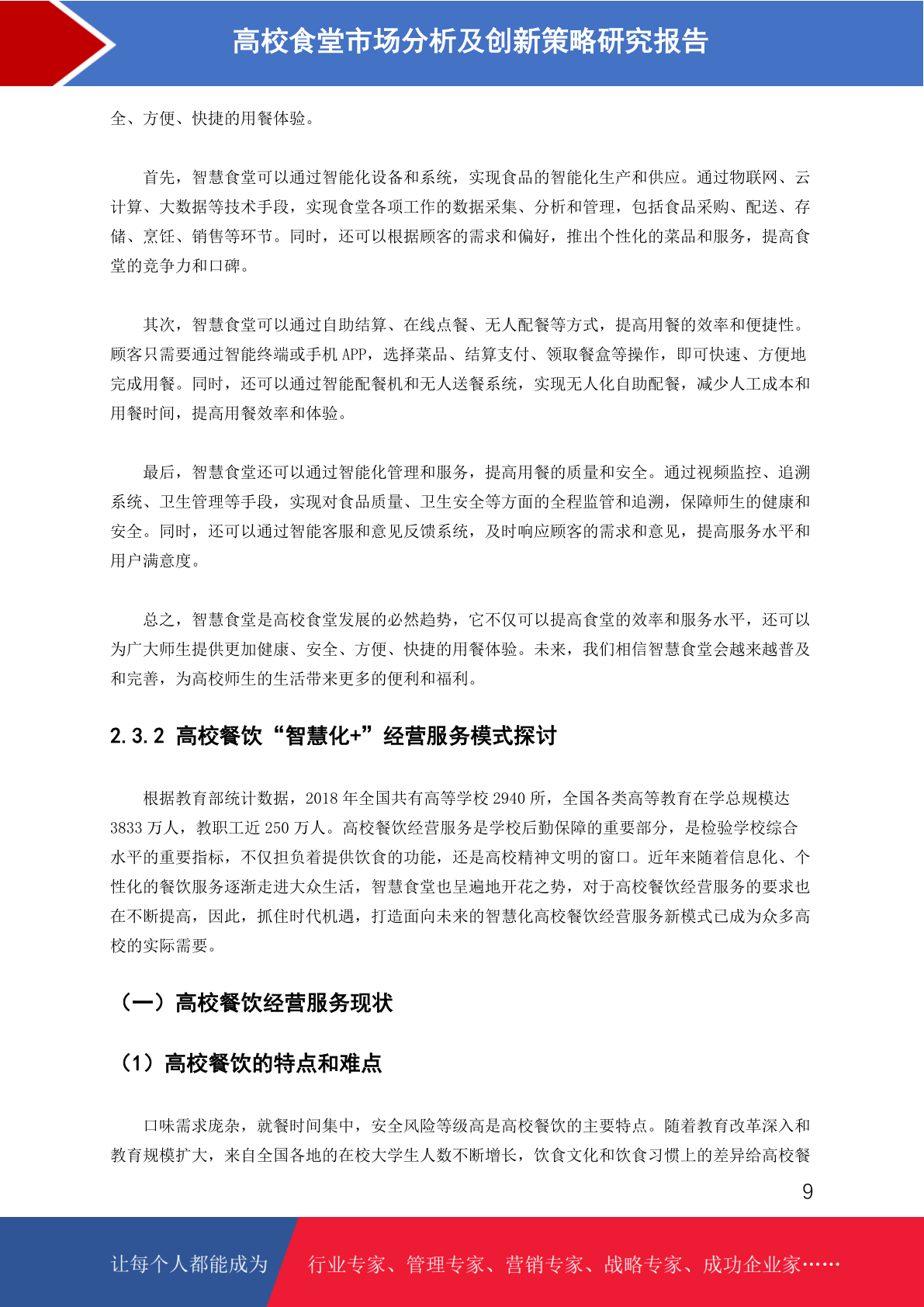 高校食堂市场分析及创新策略研究报告

全、方便、快捷的用餐体验。

首先，智慧食堂可以通过智能化设备和系统，实现食品的智能化生产和供应。通过物联网、云计算、大数据等技术手段，实现食堂各项工作的数据采集、分析和管理，包括食品采购、配送、存储、烹饪、销售等环节。同时，还可以根据顾客的需求和偏好，推出个性化的菜品和服务，提高食堂的竞争力和口碑。

其次，智慧食堂可以通过自助结算、在线点餐、无人配餐等方式，提高用餐的效率和便捷性。顾客只需要通过智能终端或手机 APP，选择菜品、结算支付、领取餐盒等操作，即可快速、方便地完成用餐。同时，还可以通过智能配餐机和无人送餐系统，实现无人化自助配餐，减少人工成本和用餐时间，提高用餐效率和体验。

最后，智慧食堂还可以通过智能化管理和服务，提高用餐的质量和安全。通过视频监控、追溯系统、卫生管理等手段，实现对食品质量、卫生安全等方面的全程监管和追溯，保障师生的健康和安全。同时，还可以通过智能客服和意见反馈系统，及时响应顾客的需求和意见，提高服务水平和用户满意度。

总之，智慧食堂是高校食堂发展的必然趋势，它不仅可以提高食堂的效率和服务水平，还可以为广大师生提供更加健康、安全、方便、快捷的用餐体验。未来，我们相信智慧食堂会越来越普及和完善，为高校师生的生活带来更多的便利和福利。

2.3.2 高校餐饮“智慧化+”经营服务模式探讨

根据教育部统计数据，2018 年全国共有高等学校 2940 所，全国各类高等教育在学总规模达 3833 万人，教职工近 250 万人。高校餐饮经营服务是学校后勤保障的重要部分，是检验学校综合水平的重要指标，不仅担负着提供饮食的功能，还是高校精神文明的窗口。近年来随着信息化、个性化的餐饮服务逐渐走进大众生活，智慧食堂也呈遍地开花之势，对于高校餐饮经营服务的要求也在不断提高，因此，抓住时代机遇，打造面向未来的智慧化高校餐饮经营服务新模式已成为众多高校的实际需要。

（一）高校餐饮经营服务现状

（1）高校餐饮的特点和难点

口味需求庞杂，就餐时间集中，安全风险等级高是高校餐饮的主要特点。随着教育改革深入和教育规模扩大，来自全国各地的在校大学生人数不断增长，饮食文化和饮食习惯上的差异给高校餐

9

让每个人都能成为 行业专家、管理专家、营销专家、战略专家、成功企业家……